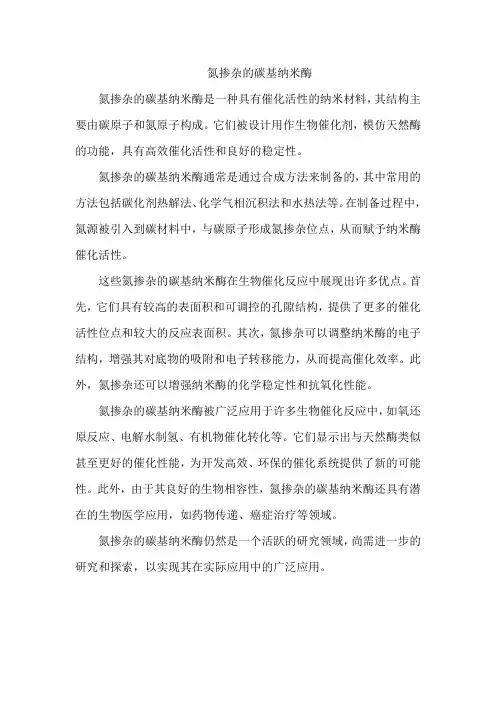 氮掺杂的碳基纳米酶

氮掺杂的碳基纳米酶是一种具有催化活性的纳米材料，其结构主要由碳原子和氮原子构成。它们被设计用作生物催化剂，模仿天然酶的功能，具有高效催化活性和良好的稳定性。

氮掺杂的碳基纳米酶通常是通过合成方法来制备的，其中常用的方法包括碳化剂热解法、化学气相沉积法和水热法等。在制备过程中，氮源被引入到碳材料中，与碳原子形成氮掺杂位点，从而赋予纳米酶催化活性。

这些氮掺杂的碳基纳米酶在生物催化反应中展现出许多优点。首先，它们具有较高的表面积和可调控的孔隙结构，提供了更多的催化活性位点和较大的反应表面积。其次，氮掺杂可以调整纳米酶的电子结构，增强其对底物的吸附和电子转移能力，从而提高催化效率。此外，氮掺杂还可以增强纳米酶的化学稳定性和抗氧化性能。

氮掺杂的碳基纳米酶被广泛应用于许多生物催化反应中，如氧还原反应、电解水制氢、有机物催化转化等。它们显示出与天然酶类似甚至更好的催化性能，为开发高效、环保的催化系统提供了新的可能性。此外，由于其良好的生物相容性，氮掺杂的碳基纳米酶还具有潜在的生物医学应用，如药物传递、癌症治疗等领域。

氮掺杂的碳基纳米酶仍然是一个活跃的研究领域，尚需进一步的研究和探索，以实现其在实际应用中的广泛应用。